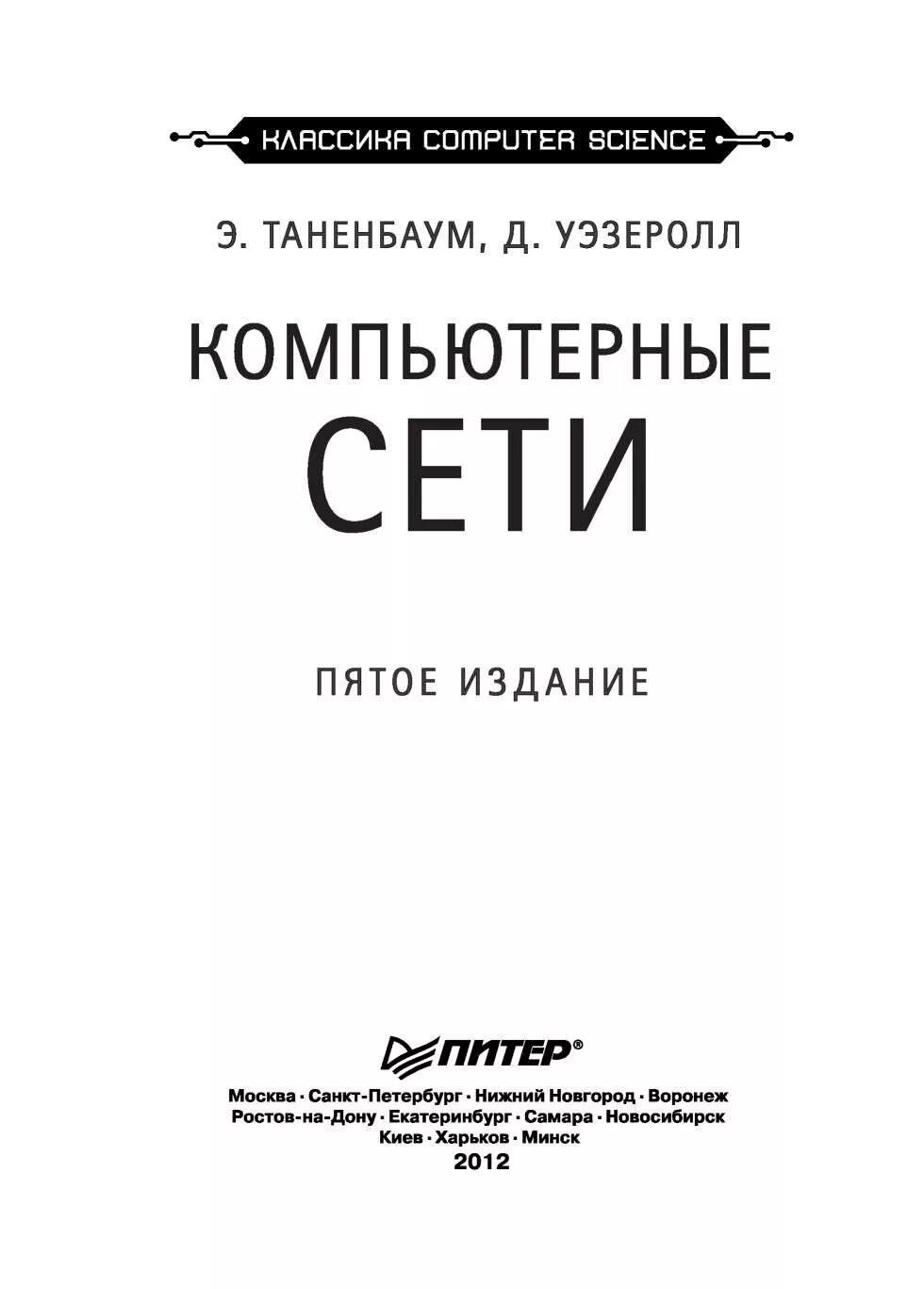 КЛАССИКА COMPUTER SCIENCE

Э. ТАНЕНБАУМ, Д. УЭЗЕРОЛЛ

КОМПЬЮТЕРНЫЕ СЕТИ

ПЯТОЕ ИЗДАНИЕ

ПИТЕР®

Москва · Санкт-Петербург · Нижний Новгород · Воронеж
Ростов-на-Дону · Екатеринбург · Самара · Новосибирск
Киев · Харьков · Минск
2012